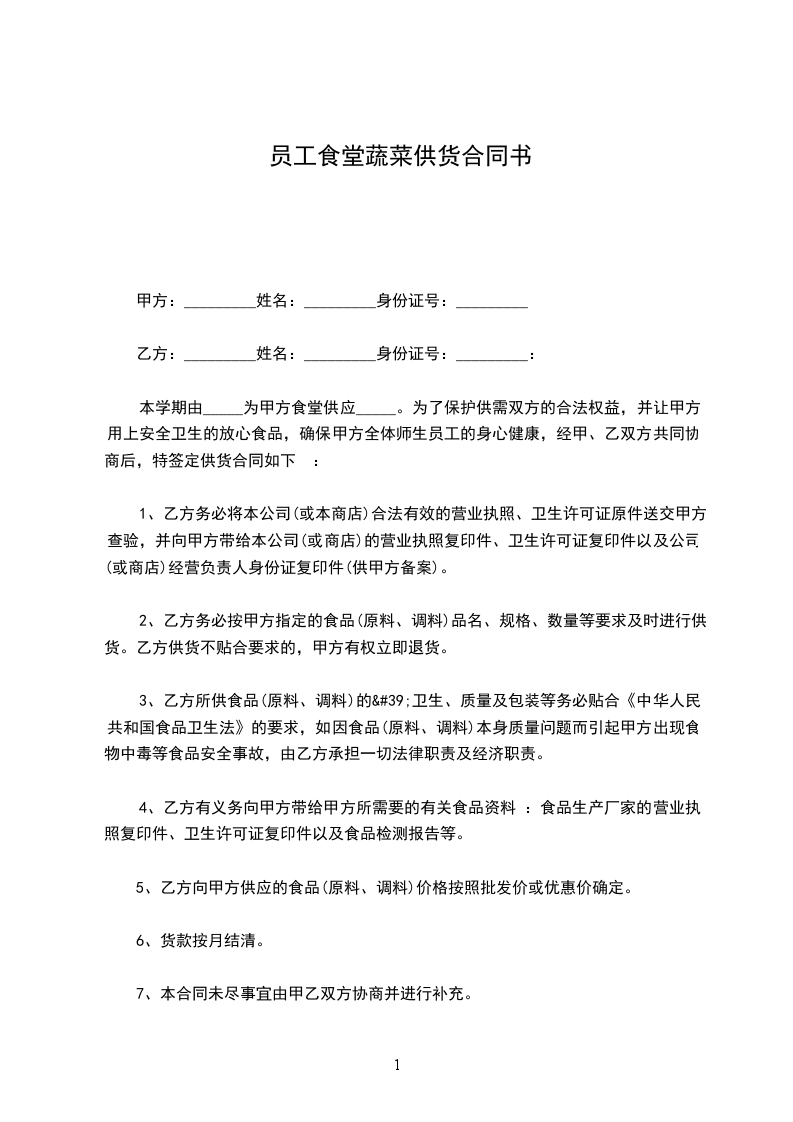 员工食堂蔬菜供货合同书

甲方：_________姓名：_________身份证号：_________

乙方：_________姓名：_________身份证号：_________：

本学期由_____为甲方食堂供应_____。为了保护供需双方的合法权益，并让甲方用上安全卫生的放心食品，确保甲方全体师生员工的身心健康，经甲、乙双方共同协商后，特签定供货合同如下 ：

1、乙方务必将本公司(或本商店)合法有效的营业执照、卫生许可证原件送交甲方查验，并向甲方带给本公司(或商店)的营业执照复印件、卫生许可证复印件以及公司(或商店)经营负责人身份证复印件(供甲方备案)。

2、乙方务必按甲方指定的食品(原料、调料)品名、规格、数量等要求及时进行供货。乙方供货不贴合要求的，甲方有权立即退货。

3、乙方所供食品(原料、调料)的&#39;卫生、质量及包装等务必贴合《中华人民共和国食品卫生法》的要求，如因食品(原料、调料)本身质量问题而引起甲方出现食物中毒等食品安全事故，由乙方承担一切法律职责及经济职责。

4、乙方有义务向甲方带给甲方所需要的有关食品资料 ：食品生产厂家的营业执照复印件、卫生许可证复印件以及食品检测报告等。

5、乙方向甲方供应的食品(原料、调料)价格按照批发价或优惠价确定。

6、货款按月结清。

7、本合同未尽事宜由甲乙双方协商并进行补充。

1